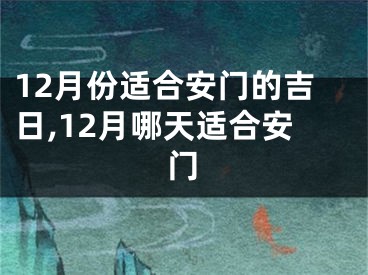 12月份适合安门的吉日,12月哪天适合安门